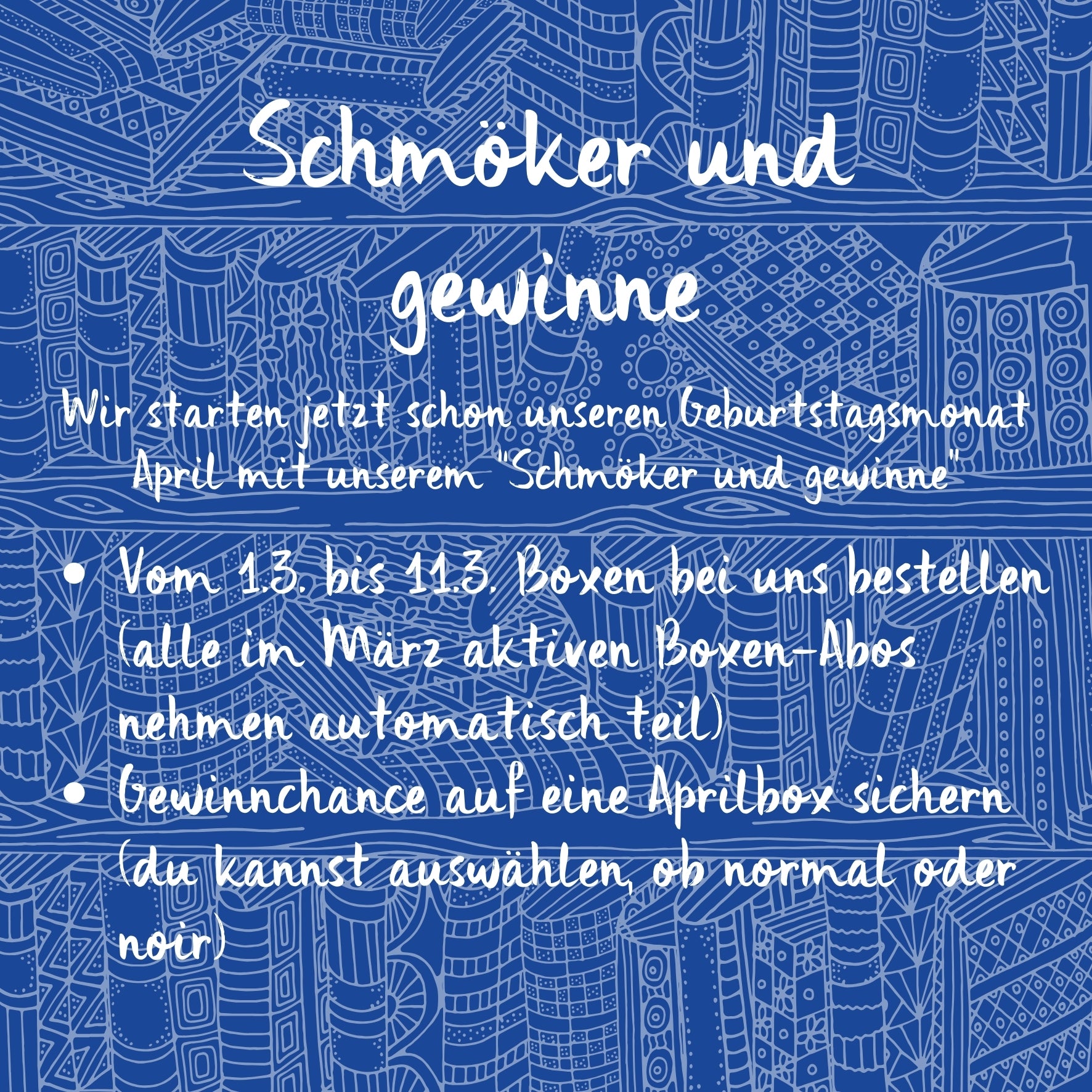 Schmöker und gewinne

Wir starten jetzt schon unseren Geburtstagsmonat April mit unserem "Schmöker und gewinne"

• Vom 1.3. bis 11.3. Boxen bei uns bestellen (alle im März aktiven Boxen-Abos nehmen automatisch teil)
• Gewinnchance auf eine Aprilbox sichern (du kannst auswählen, ob normal oder noir)